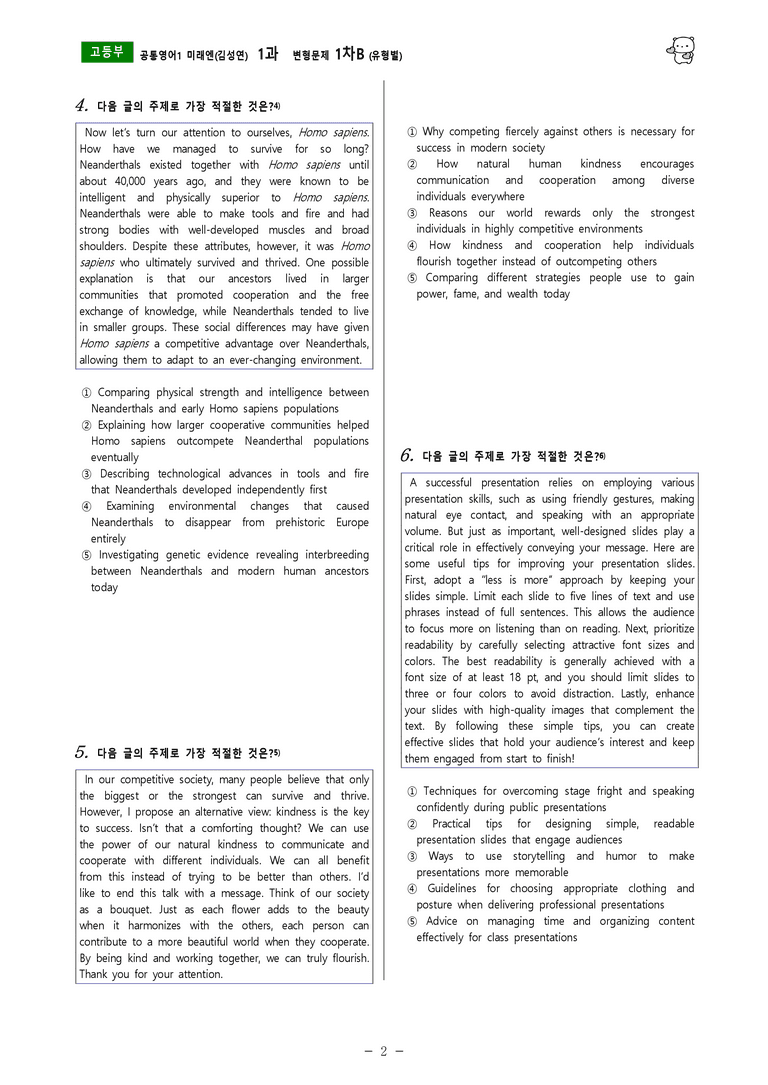 고등부 공통영어1 미래엔(김성연) 1과 변형문제 1차B (유형별)

4. 다음 글의 주제로 가장 적절한 것은?$^{4)}$

Now let's turn our attention to ourselves, Homo sapiens. How have we managed to survive for so long? Neanderthals existed together with Homo sapiens until about 40,000 years ago, and they were known to be intelligent and physically superior to Homo sapiens. Neanderthals were able to make tools and fire and had strong bodies with well-developed muscles and broad shoulders. Despite these attributes, however, it was Homo sapiens who ultimately survived and thrived. One possible explanation is that our ancestors lived in larger communities that promoted cooperation and the free exchange of knowledge, while Neanderthals tended to live in smaller groups. These social differences may have given Homo sapiens a competitive advantage over Neanderthals, allowing them to adapt to an ever-changing environment.

① Comparing physical strength and intelligence between Neanderthals and early Homo sapiens populations
② Explaining how larger cooperative communities helped Homo sapiens outcompete Neanderthal populations eventually
③ Describing technological advances in tools and fire that Neanderthals developed independently first
④ Examining environmental changes that caused Neanderthals to disappear from prehistoric Europe entirely
⑤ Investigating genetic evidence revealing interbreeding between Neanderthals and modern human ancestors today

5. 다음 글의 주제로 가장 적절한 것은?$^{5)}$

In our competitive society, many people believe that only the biggest or the strongest can survive and thrive. However, I propose an alternative view: kindness is the key to success. Isn't that a comforting thought? We can use the power of our natural kindness to communicate and cooperate with different individuals. We can all benefit from this instead of trying to be better than others. I'd like to end this talk with a message. Think of our society as a bouquet. Just as each flower adds to the beauty when it harmonizes with the others, each person can contribute to a more beautiful world when they cooperate. By being kind and working together, we can truly flourish. Thank you for your attention.

① Why competing fiercely against others is necessary for success in modern society
② How natural human kindness encourages communication and cooperation among diverse individuals everywhere
③ Reasons our world rewards only the strongest individuals in highly competitive environments
④ How kindness and cooperation help individuals flourish together instead of outcompeting others
⑤ Comparing different strategies people use to gain power, fame, and wealth today

6. 다음 글의 주제로 가장 적절한 것은?$^{6)}$

A successful presentation relies on employing various presentation skills, such as using friendly gestures, making natural eye contact, and speaking with an appropriate volume. But just as important, well-designed slides play a critical role in effectively conveying your message. Here are some useful tips for improving your presentation slides. First, adopt a "less is more" approach by keeping your slides simple. Limit each slide to five lines of text and use phrases instead of full sentences. This allows the audience to focus more on listening than on reading. Next, prioritize readability by carefully selecting attractive font sizes and colors. The best readability is generally achieved with a font size of at least 18 pt, and you should limit slides to three or four colors to avoid distraction. Lastly, enhance your slides with high-quality images that complement the text. By following these simple tips, you can create effective slides that hold your audience's interest and keep them engaged from start to finish!

① Techniques for overcoming stage fright and speaking confidently during public presentations
② Practical tips for designing simple, readable presentation slides that engage audiences
③ Ways to use storytelling and humor to make presentations more memorable
④ Guidelines for choosing appropriate clothing and posture when delivering professional presentations
⑤ Advice on managing time and organizing content effectively for class presentations

- 2 -